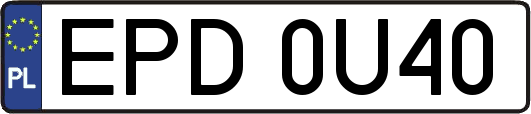 PL
EPD 0U40